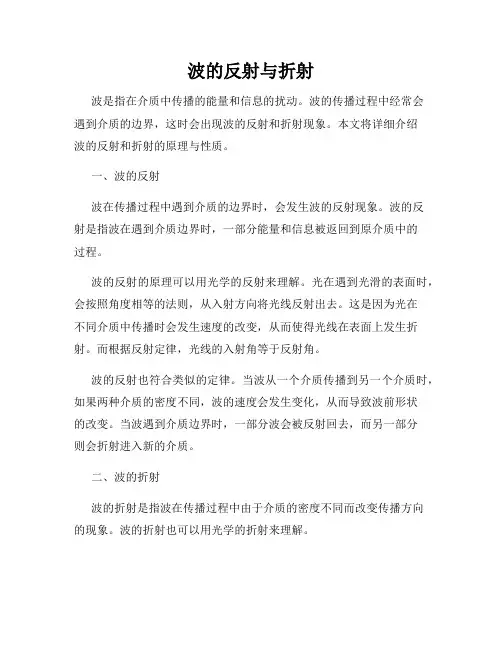 波的反射与折射

波是指在介质中传播的能量和信息的扰动。波的传播过程中经常会遇到介质的边界，这时会出现波的反射和折射现象。本文将详细介绍波的反射和折射的原理与性质。

一、波的反射

波在传播过程中遇到介质的边界时，会发生波的反射现象。波的反射是指波在遇到介质边界时，一部分能量和信息被返回到原介质中的过程。

波的反射的原理可以用光学的反射来理解。光在遇到光滑的表面时，会按照角度相等的法则，从入射方向将光线反射出去。这是因为光在不同介质中传播时会发生速度的改变，从而使得光线在表面上发生折射。而根据反射定律，光线的入射角等于反射角。

波的反射也符合类似的定律。当波从一个介质传播到另一个介质时，如果两种介质的密度不同，波的速度会发生变化，从而导致波前形状的改变。当波遇到介质边界时，一部分波会被反射回去，而另一部分则会折射进入新的介质。

二、波的折射

波的折射是指波在传播过程中由于介质的密度不同而改变传播方向的现象。波的折射也可以用光学的折射来理解。